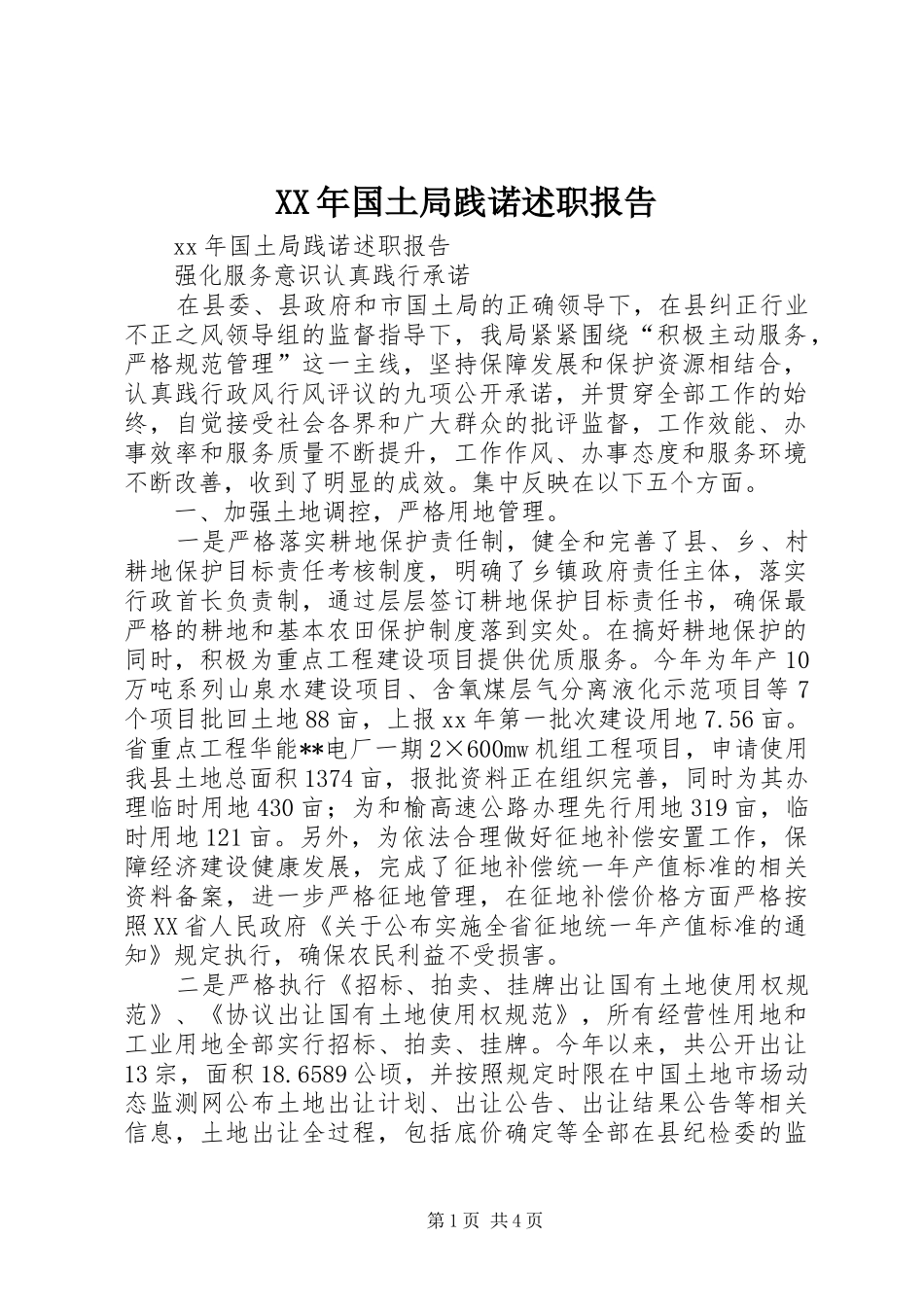 XX年国土局践诺述职报告

xx年国土局践诺述职报告

强化服务意识认真践行承诺

在县委、县政府和市国土局的正确领导下，在县纠正行业不正之风领导组的监督指导下，我局紧紧围绕“积极主动服务，严格规范管理”这一主线，坚持保障发展和保护资源相结合，认真践行政风行风评议的九项公开承诺，并贯穿全部工作的始终，自觉接受社会各界和广大群众的批评监督，工作效能、办事效率和服务质量不断提升，工作作风、办事态度和服务环境不断改善，收到了明显的成效。集中反映在以下五个方面。

一、加强土地调控，严格用地管理。

一是严格落实耕地保护责任制，健全和完善了县、乡、村耕地保护目标责任考核制度，明确了乡镇政府责任主体，落实行政首长负责制，通过层层签订耕地保护目标责任书，确保最严格的耕地和基本农田保护制度落到实处。在搞好耕地保护的同时，积极为重点工程建设项目提供优质服务。今年为年产10万吨系列山泉水建设项目、含氧煤层气分离液化示范项目等7个项目批回土地88亩，上报xx年第一批次建设用地7.56亩。省重点工程华能**电厂一期2×600mw机组工程项目，申请使用我县土地总面积1374亩，报批资料正在组织完善，同时为其办理临时用地430亩；为和榆高速公路办理先行用地319亩，临时用地121亩。另外，为依法合理做好征地补偿安置工作，保障经济建设健康发展，完成了征地补偿统一年产值标准的相关资料备案，进一步严格征地管理，在征地补偿价格方面严格按照XX省人民政府《关于公布实施全省征地统一年产值标准的通知》规定执行，确保农民利益不受损害。

二是严格执行《招标、拍卖、挂牌出让国有土地使用权规范》、《协议出让国有土地使用权规范》，所有经营性用地和工业用地全部实行招标、拍卖、挂牌。今年以来，共公开出让13宗，面积18.6589公顷，并按照规定时限在中国土地市场动态监测网公布土地出让计划、出让公告、出让结果公告等相关信息，土地出让全过程，包括底价确定等全部在县纪检委的监

第1页 共4页